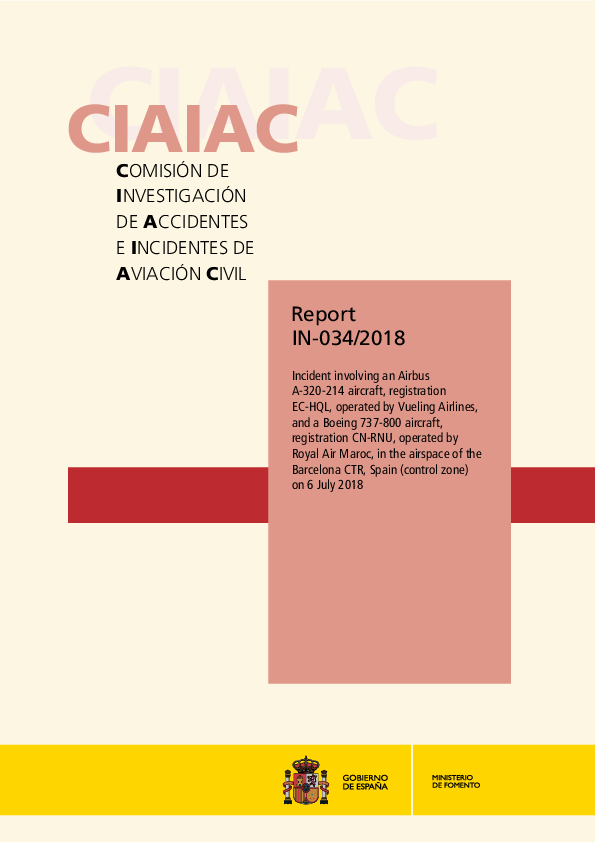 CIAIAC

CIAIAC

COMISIÓN DE INVESTIGACIÓN DE ACCIDENTES E INCIDENTES DE AVIACIÓN CIVIL

Report IN-034/2018

Incident involving an Airbus A-320-214 aircraft, registration EC-HQL, operated by Vueling Airlines, and a Boeing 737-800 aircraft, registration CN-RNU, operated by Royal Air Maroc, in the airspace of the Barcelona CTR, Spain (control zone) on 6 July 2018

GOBIERNO DE ESPAÑA

MINISTERIO DE FOMENTO